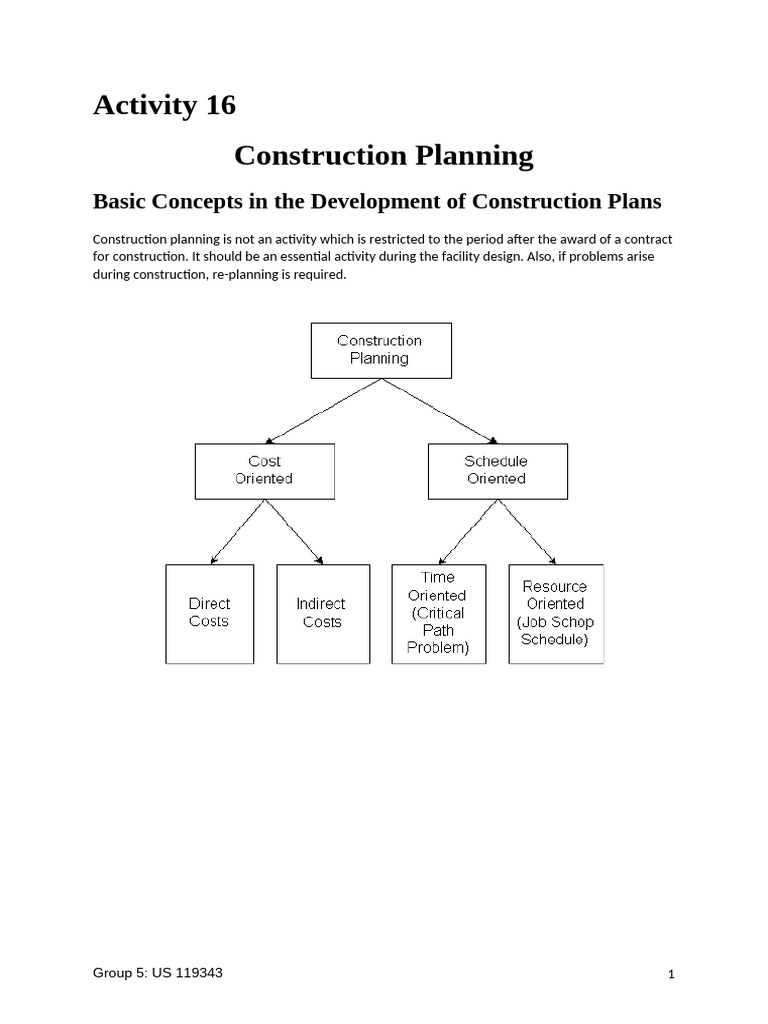 Activity 16

Construction Planning

Basic Concepts in the Development of Construction Plans

Construction planning is not an activity which is restricted to the period after the award of a contract for construction. It should be an essential activity during the facility design. Also, if problems arise during construction, re-planning is required.

Construction Planning

Cost Oriented

Schedule Oriented

Direct Costs

Indirect Costs

Time Oriented (Critical Path Problem)

Resource Oriented (Job Schop Schedule)

Group 5: US 119343

1